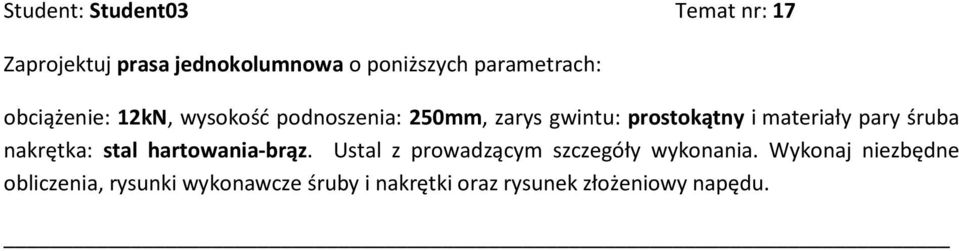 Student: Student03 Temat nr: 17

Zaprojektuj prasa jednokolumnowa o poniższych parametrach:

obciążenie: 12kN, wysokość podnoszenia: 250mm, zarys gwintu: prostokątny i materiały pary śruba nakrętka: stal hartowania-brąz. Ustal z prowadzącym szczegóły wykonania. Wykonaj niezbędne obliczenia, rysunki wykonawcze śruby i nakrętki oraz rysunek złożeniowy napędu.